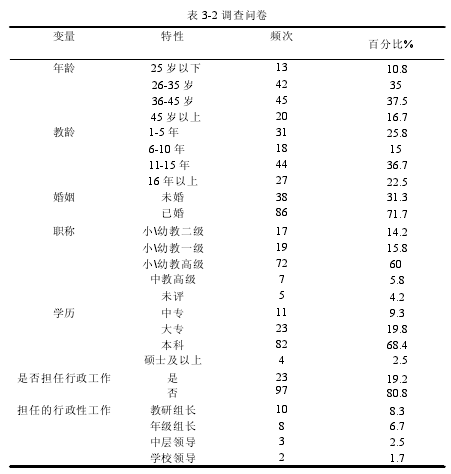 表 3-2 调查问卷

| 变量 | 特性 | 频次 | 百分比% |
|---|---|---|---|
| 年龄 | 25 岁以下 | 13 | 10.8 |
| | 26-35 岁 | 42 | 35 |
| | 36-45 岁 | 45 | 37.5 |
| | 45 岁以上 | 20 | 16.7 |
| 教龄 | 1-5 年 | 31 | 25.8 |
| | 6-10 年 | 18 | 15 |
| | 11-15 年 | 44 | 36.7 |
| | 16 年以上 | 27 | 22.5 |
| 婚姻 | 未婚 | 38 | 31.3 |
| | 已婚 | 86 | 71.7 |
| 职称 | 小\幼教二级 | 17 | 14.2 |
| | 小\幼教一级 | 19 | 15.8 |
| | 小\幼教高级 | 72 | 60 |
| | 中教高级 | 7 | 5.8 |
| | 未评 | 5 | 4.2 |
| 学历 | 中专 | 11 | 9.3 |
| | 大专 | 23 | 19.8 |
| | 本科 | 82 | 68.4 |
| | 硕士及以上 | 4 | 2.5 |
| 是否担任行政工作 | 是 | 23 | 19.2 |
| | 否 | 97 | 80.8 |
| 担任的行政性工作 | 教研组长 | 10 | 8.3 |
| | 年级组长 | 8 | 6.7 |
| | 中层领导 | 3 | 2.5 |
| | 学校领导 | 2 | 1.7 |